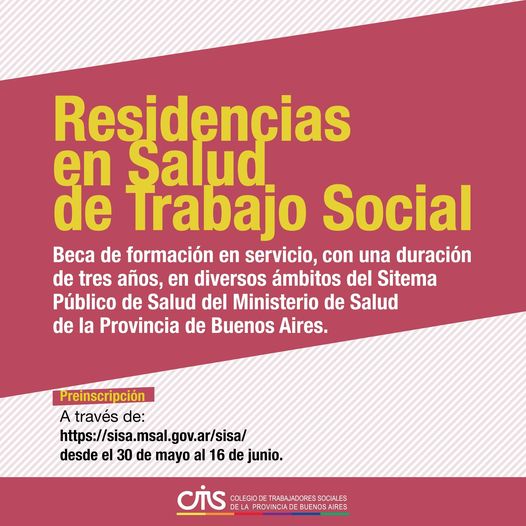 Residencias en Salud de Trabajo Social

Beca de formación en servicio, con una duración de tres años, en diversos ámbitos del Sitema Público de Salud del Ministerio de Salud de la Provincia de Buenos Aires.

Preinscripción

A través de:
https://sisa.msal.gov.ar/sisa/
desde el 30 de mayo al 16 de junio.

cts COLEGIO DE TRABAJADORES SOCIALES DE LA PROVINCIA DE BUENOS AIRES